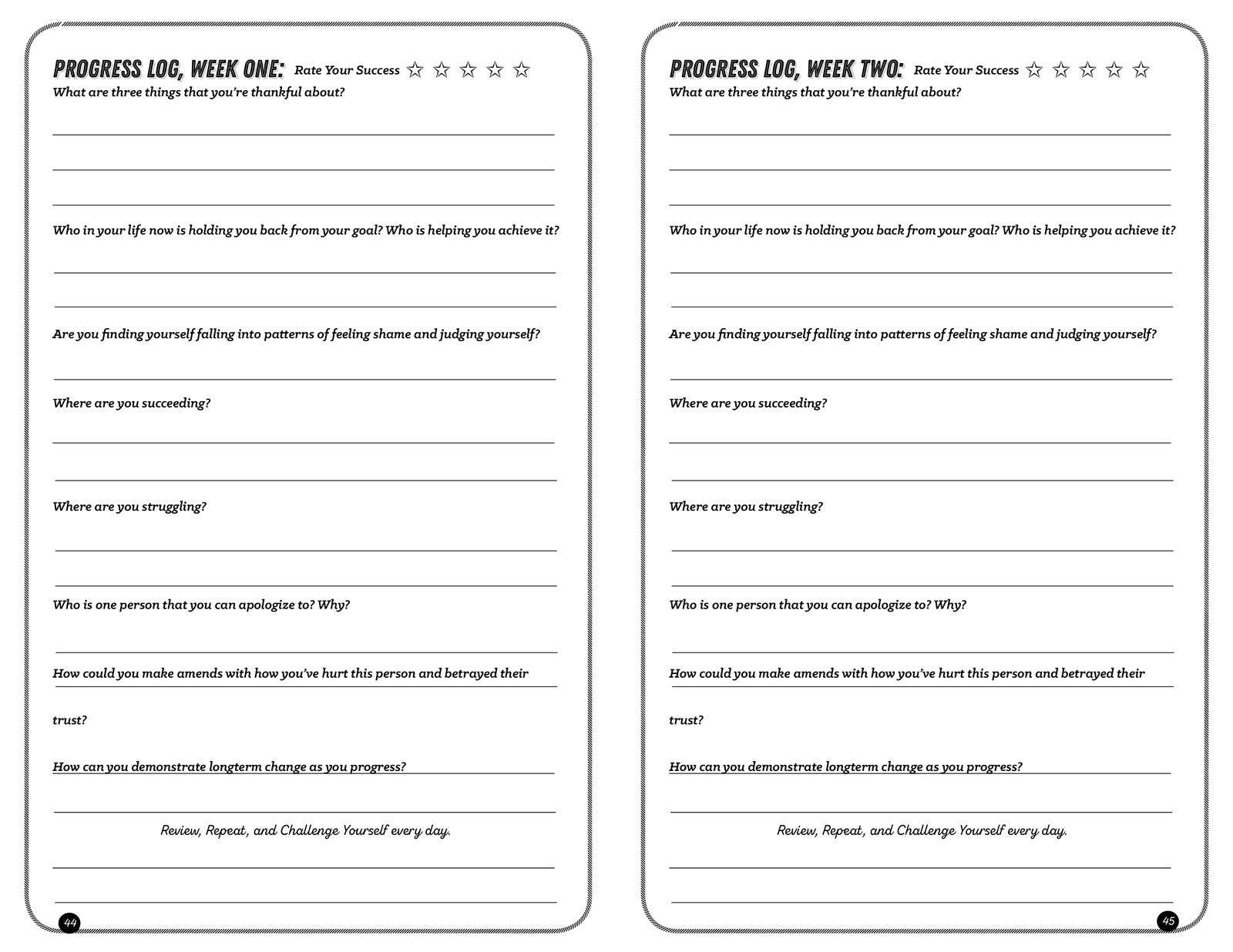 PROGRESS LOG, WEEK ONE: Rate Your Success ☆ ☆ ☆ ☆ ☆

What are three things that you're thankful about?

Who in your life now is holding you back from your goal? Who is helping you achieve it?

Are you finding yourself falling into patterns of feeling shame and judging yourself?

Where are you succeeding?

Where are you struggling?

Who is one person that you can apologize to? Why?

How could you make amends with how you've hurt this person and betrayed their trust?

How can you demonstrate longterm change as you progress?

Review, Repeat, and Challenge Yourself every day.

44

PROGRESS LOG, WEEK TWO: Rate Your Success ☆ ☆ ☆ ☆ ☆

What are three things that you're thankful about?

Who in your life now is holding you back from your goal? Who is helping you achieve it?

Are you finding yourself falling into patterns of feeling shame and judging yourself?

Where are you succeeding?

Where are you struggling?

Who is one person that you can apologize to? Why?

How could you make amends with how you've hurt this person and betrayed their trust?

How can you demonstrate longterm change as you progress?

Review, Repeat, and Challenge Yourself every day.

45